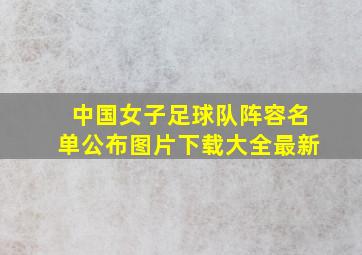 中国女子足球队阵容名单公布图片下载大全最新